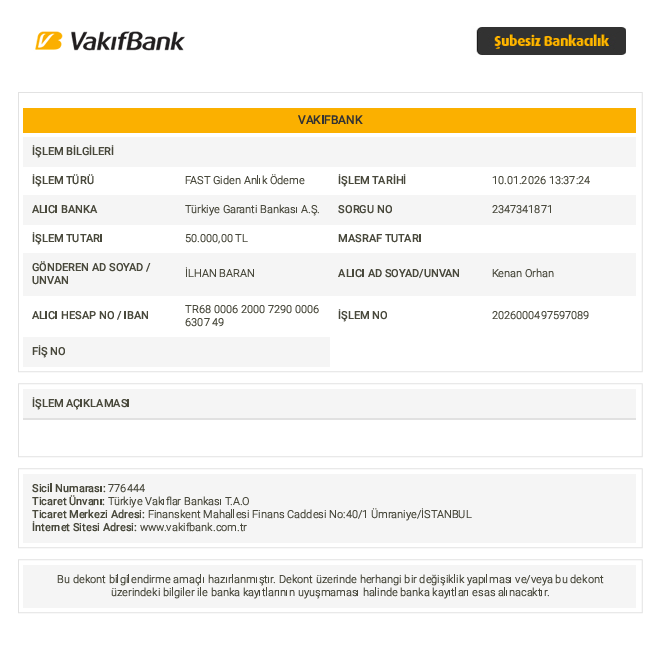 VakıfBank

Şubesiz Bankacılık

VAKIFBANK

İŞLEM BİLGİLERİ

İŞLEM TÜRÜ
FAST Giden Anlık Ödeme
İŞLEM TARİHİ
10.01.2026 13:37:24

ALICI BANKA
Türkiye Garanti Bankası A.Ş.
SORGU NO
2347341871

İŞLEM TUTARI
50.000,00 TL
MASRAF TUTARI

GÖNDEREN AD SOYAD / UNVAN
İLHAN BARAN
ALICI AD SOYAD/UNVAN
Kenan Orhan

ALICI HESAP NO / IBAN
TR68 0006 2000 7290 0006 6307 49
İŞLEM NO
2026000497597089

FİŞ NO

İŞLEM AÇIKLAMASI

Sicil Numarası: 776444
Ticaret Ünvanı: Türkiye Vakıflar Bankası T.A.O
Ticaret Merkezi Adresi: Finanskent Mahallesi Finans Caddesi No:40/1 Ümraniye/İSTANBUL
İnternet Sitesi Adresi: www.vakifbank.com.tr

Bu dekont bilgilendirme amaçlı hazırlanmıştır. Dekont üzerinde herhangi bir değişiklik yapılması ve/veya bu dekont üzerindeki bilgiler ile banka kayıtlarının uyuşmaması halinde banka kayıtları esas alınacaktır.